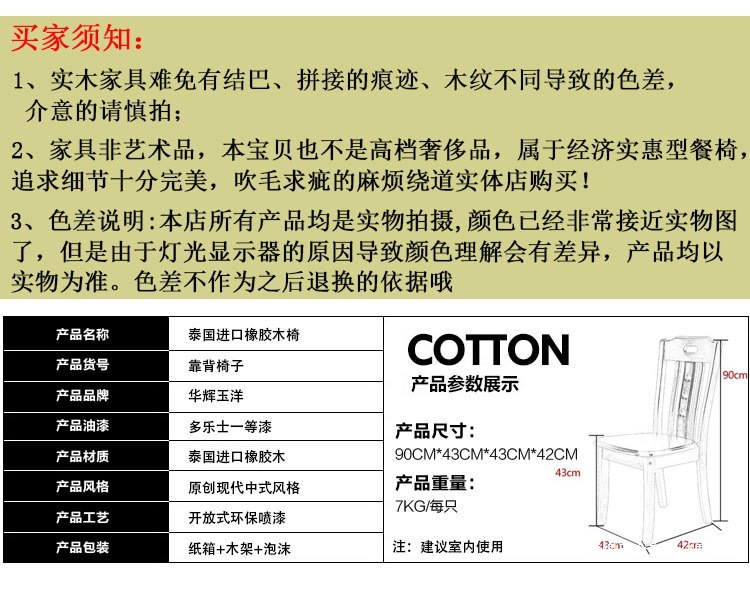 买家须知：

1、实木家具难免有结巴、拼接的痕迹、木纹不同导致的色差，介意的请慎拍；

2、家具非艺术品，本宝贝也不是高档奢侈品，属于经济实惠型餐椅，追求细节十分完美，吹毛求疵的麻烦绕道实体店购买！

3、色差说明:本店所有产品均是实物拍摄,颜色已经非常接近实物图了，但是由于灯光显示器的原因导致颜色理解会有差异，产品均以实物为准。色差不作为之后退换的依据哦

| 产品名称 | 泰国进口橡胶木椅 |
|---|---|
| 产品货号 | 靠背椅子 |
| 产品品牌 | 华辉玉洋 |
| 产品油漆 | 多乐士一等漆 |
| 产品材质 | 泰国进口橡胶木 |
| 产品风格 | 原创现代中式风格 |
| 产品工艺 | 开放式环保喷漆 |
| 产品包装 | 纸箱+木架+泡沫 |

COTTON
产品参数展示

产品尺寸：
90CM*43CM*43CM*42CM
产品重量：
7KG/每只
注：建议室内使用

90cm
43cm
43cm
42cm